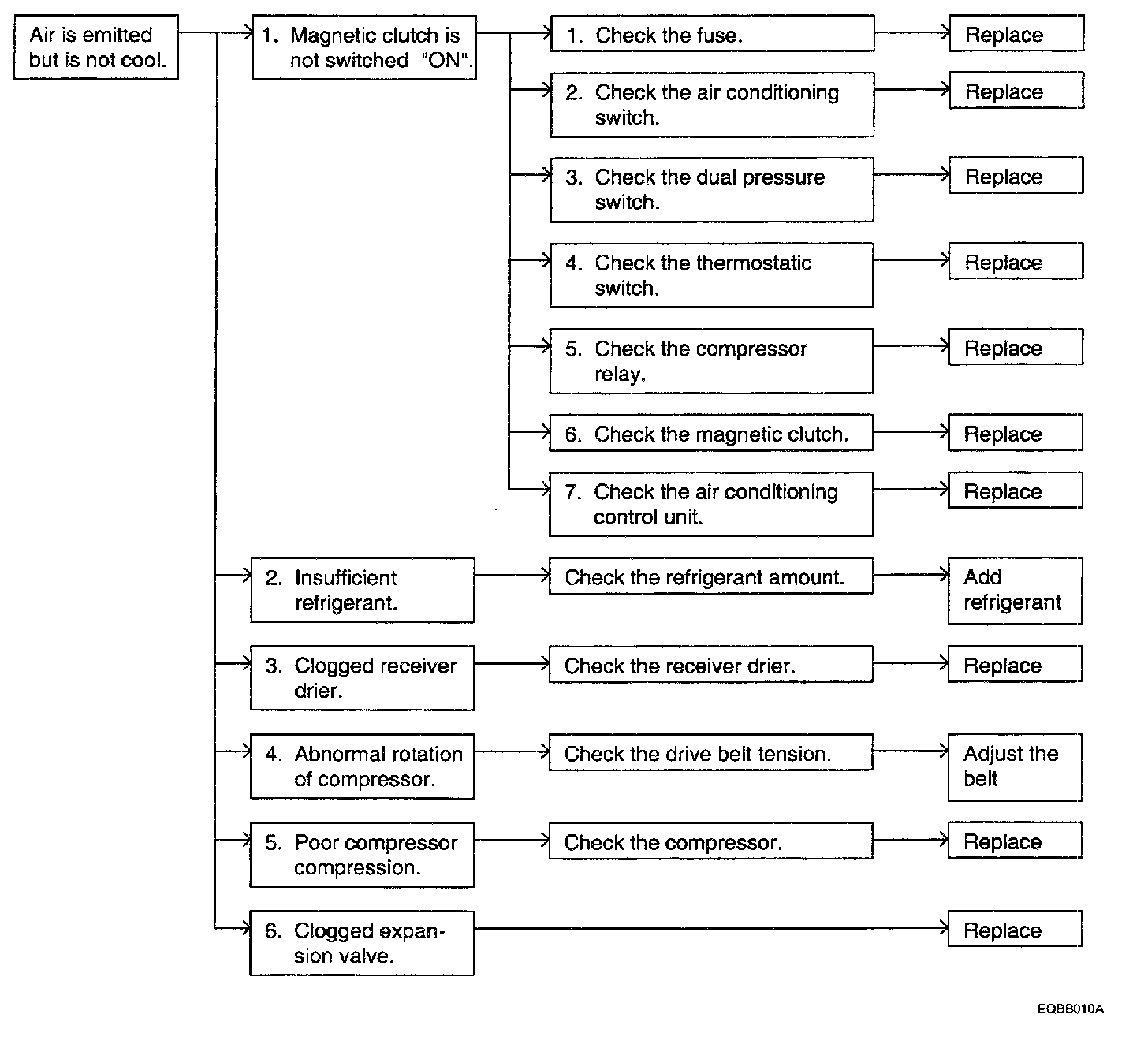 Air is emitted but is not cool.

1. Magnetic clutch is not switched "ON".

1. Check the fuse.
Replace

2. Check the air conditioning switch.
Replace

3. Check the dual pressure switch.
Replace

4. Check the thermostatic switch.
Replace

5. Check the compressor relay.
Replace

6. Check the magnetic clutch.
Replace

7. Check the air conditioning control unit.
Replace

2. Insufficient refrigerant.
Check the refrigerant amount.
Add refrigerant

3. Clogged receiver drier.
Check the receiver drier.
Replace

4. Abnormal rotation of compressor.
Check the drive belt tension.
Adjust the belt

5. Poor compressor compression.
Check the compressor.
Replace

6. Clogged expansion valve.
Replace

EQBB010A